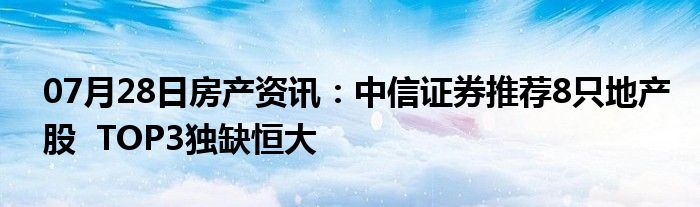 07月28日房产资讯：中信证券推荐8只地产股  TOP3独缺恒大